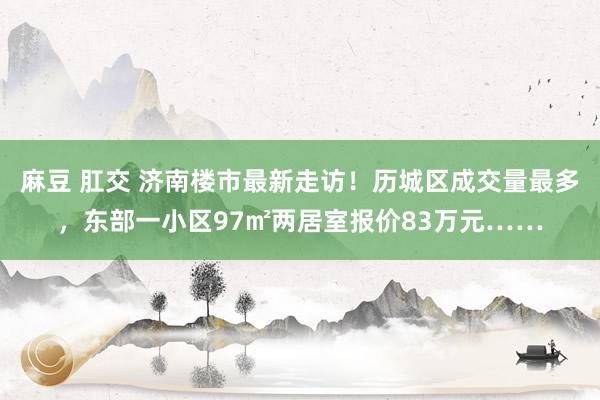 麻豆 肛交 济南楼市最新走访！历城区成交量最多，东部一小区97㎡两居室报价83万元……